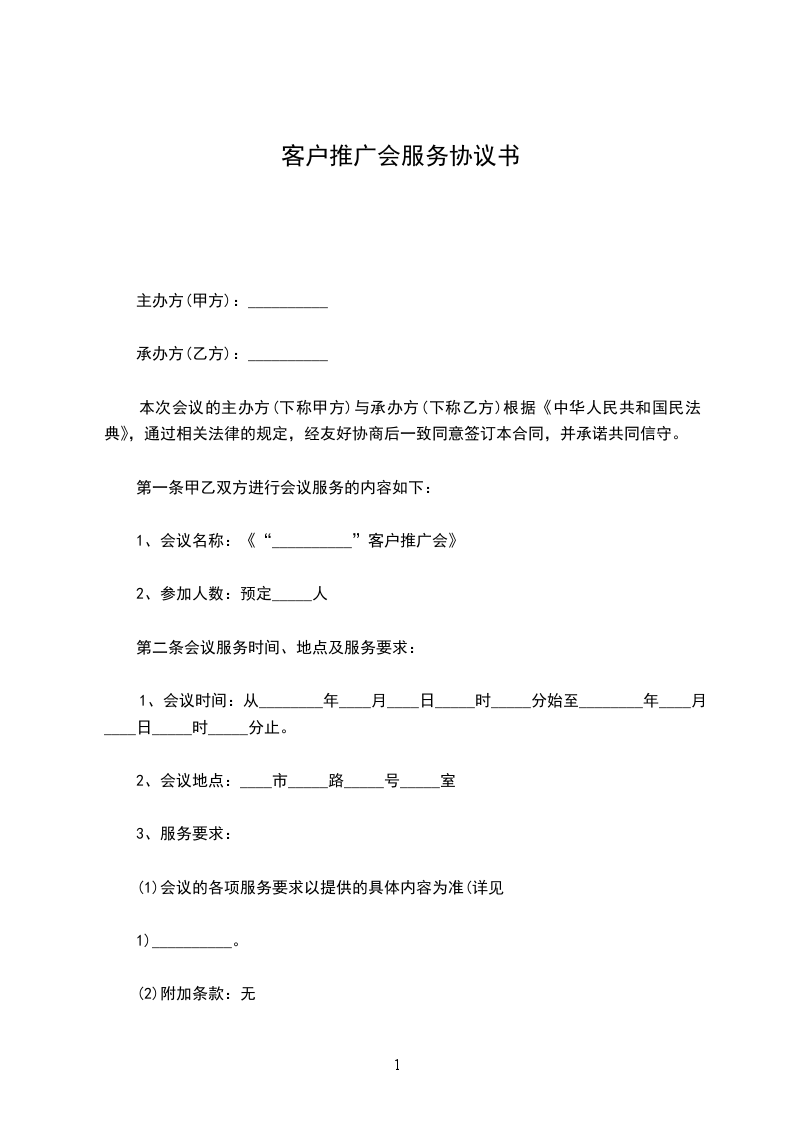 客户推广会服务协议书

主办方(甲方)：__________

承办方(乙方)：__________

本次会议的主办方(下称甲方)与承办方(下称乙方)根据《中华人民共和国民法典》，通过相关法律的规定，经友好协商后一致同意签订本合同，并承诺共同信守。

第一条甲乙双方进行会议服务的内容如下：

1、会议名称：《“__________”客户推广会》

2、参加人数：预定_____人

第二条会议服务时间、地点及服务要求：

1、会议时间：从________年____月____日_____时_____分始至________年____月____日_____时_____分止。

2、会议地点：____市_____路_____号_____室

3、服务要求：

⑴会议的各项服务要求以提供的具体内容为准(详见

1)__________。

⑵附加条款：无

1